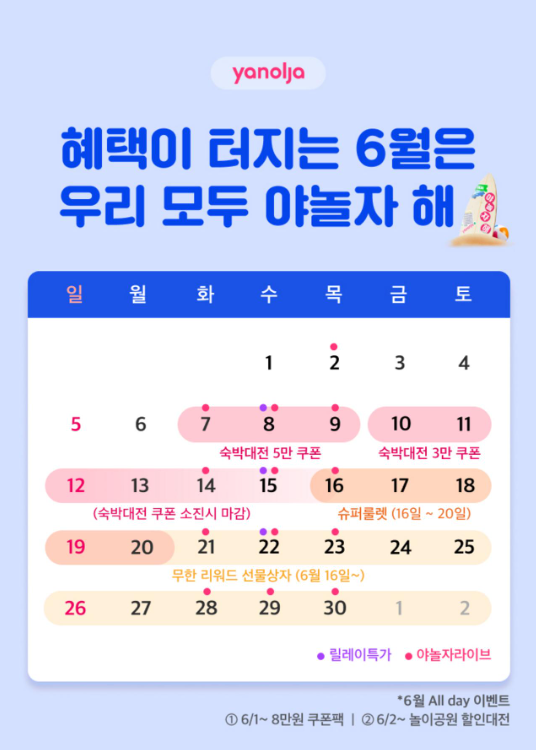 yanolja

혜택이 터지는 6월은
우리 모두 야놀자 해

| 일 | 월 | 화 | 수 | 목 | 금 | 토 |
|---|---|---|---|---|---|---|
| | | | 1 | 2 | 3 | 4 |
| 5 | 6 | 7 | 8 | 9 | 10 | 11 |
| 12 | 13 | 14 | 15 | 16 | 17 | 18 |
| 19 | 20 | 21 | 22 | 23 | 24 | 25 |
| 26 | 27 | 28 | 29 | 30 | 1 | 2 |

숙박대전 5만 쿠폰
숙박대전 3만 쿠폰
(숙박대전 쿠폰 소진시 마감)
슈퍼룰렛 (16일 ~ 20일)
무한 리워드 선물상자 (6월 16일~)

• 릴레이특가 • 야놀자라이브

*6월 All day 이벤트
① 6/1~ 8만원 쿠폰팩 | ② 6/2~ 놀이공원 할인대전